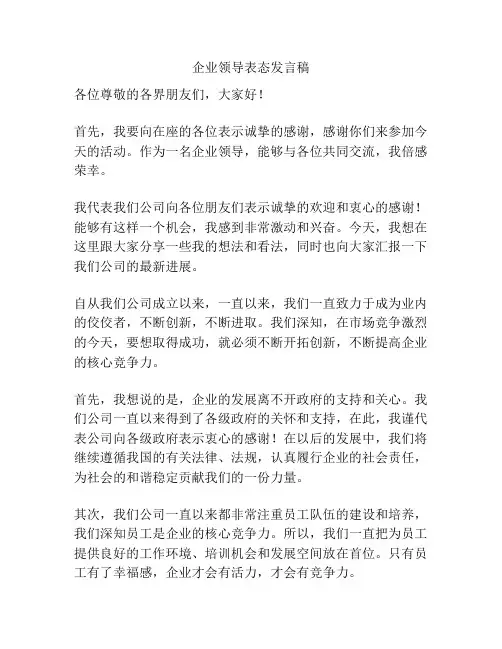 企业领导表态发言稿

各位尊敬的各界朋友们，大家好！

首先，我要向在座的各位表示诚挚的感谢，感谢你们来参加今天的活动。作为一名企业领导，能够与各位共同交流，我倍感荣幸。

我代表我们公司向各位朋友们表示诚挚的欢迎和衷心的感谢！能够有这样一个机会，我感到非常激动和兴奋。今天，我想在这里跟大家分享一些我的想法和看法，同时也向大家汇报一下我们公司的最新进展。

自从我们公司成立以来，一直以来，我们一直致力于成为业内的佼佼者，不断创新，不断进取。我们深知，在市场竞争激烈的今天，要想取得成功，就必须不断开拓创新，不断提高企业的核心竞争力。

首先，我想说的是，企业的发展离不开政府的支持和关心。我们公司一直以来得到了各级政府的关怀和支持，在此，我谨代表公司向各级政府表示衷心的感谢！在以后的发展中，我们将继续遵循我国的有关法律、法规，认真履行企业的社会责任，为社会的和谐稳定贡献我们的一份力量。

其次，我们公司一直以来都非常注重员工队伍的建设和培养，我们深知员工是企业的核心竞争力。所以，我们一直把为员工提供良好的工作环境、培训机会和发展空间放在首位。只有员工有了幸福感，企业才会有活力，才会有竞争力。